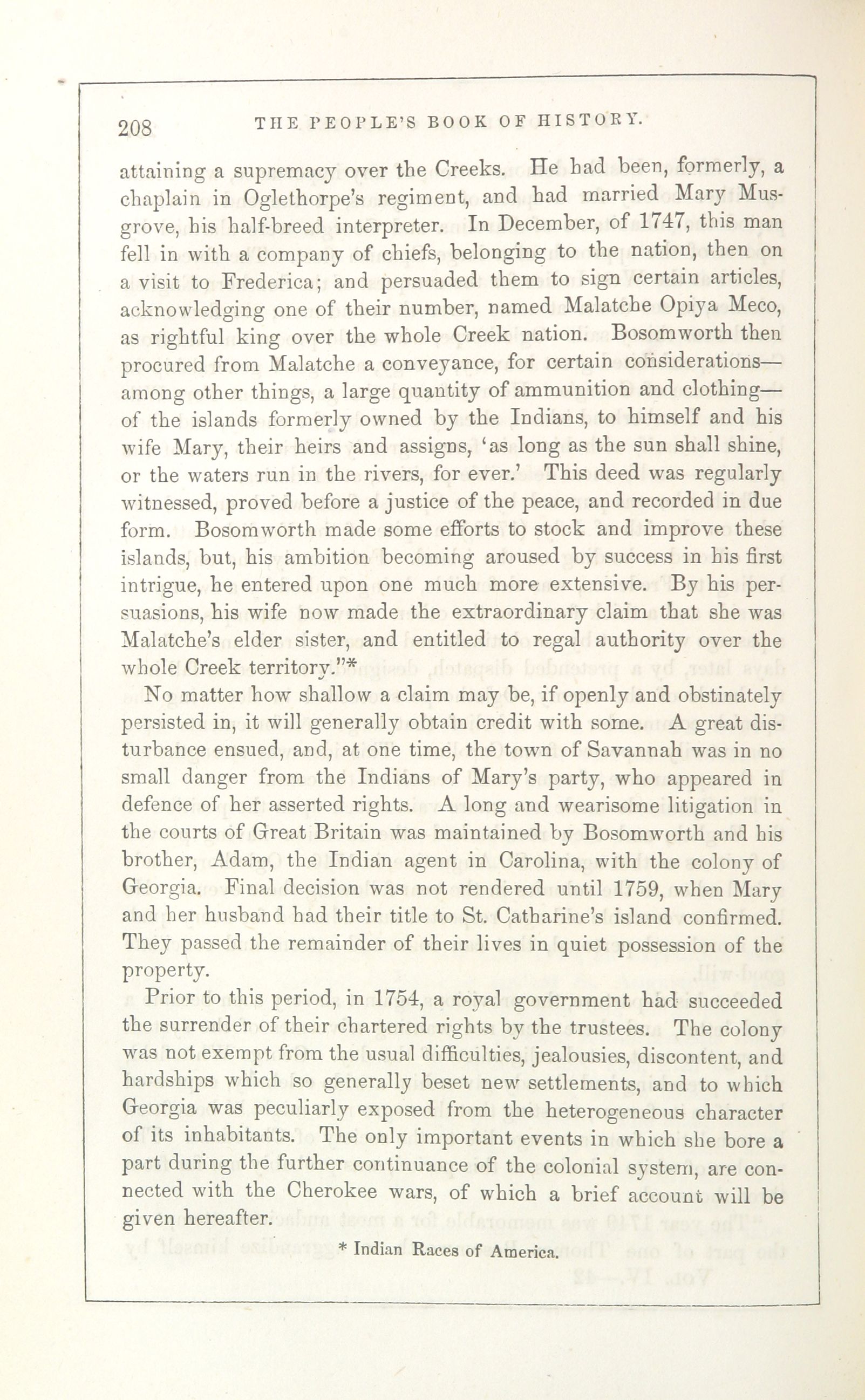 208 THE PEOPLE'S BOOK OF HISTORY.

attaining a supremacy over the Creeks. He had been, formerly, a chaplain in Oglethorpe's regiment, and had married Mary Musgrove, his half-breed interpreter. In December, of 1747, this man fell in with a company of chiefs, belonging to the nation, then on a visit to Frederica; and persuaded them to sign certain articles, acknowledging one of their number, named Malatche Opiya Meco, as rightful king over the whole Creek nation. Bosomworth then procured from Malatche a conveyance, for certain considerations—among other things, a large quantity of ammunition and clothing—of the islands formerly owned by the Indians, to himself and his wife Mary, their heirs and assigns, 'as long as the sun shall shine, or the waters run in the rivers, for ever.' This deed was regularly witnessed, proved before a justice of the peace, and recorded in due form. Bosomworth made some efforts to stock and improve these islands, but, his ambition becoming aroused by success in his first intrigue, he entered upon one much more extensive. By his persuasions, his wife now made the extraordinary claim that she was Malatche's elder sister, and entitled to regal authority over the whole Creek territory."*

No matter how shallow a claim may be, if openly and obstinately persisted in, it will generally obtain credit with some. A great disturbance ensued, and, at one time, the town of Savannah was in no small danger from the Indians of Mary's party, who appeared in defence of her asserted rights. A long and wearisome litigation in the courts of Great Britain was maintained by Bosomworth and his brother, Adam, the Indian agent in Carolina, with the colony of Georgia. Final decision was not rendered until 1759, when Mary and her husband had their title to St. Catharine's island confirmed. They passed the remainder of their lives in quiet possession of the property.

Prior to this period, in 1754, a royal government had succeeded the surrender of their chartered rights by the trustees. The colony was not exempt from the usual difficulties, jealousies, discontent, and hardships which so generally beset new settlements, and to which Georgia was peculiarly exposed from the heterogeneous character of its inhabitants. The only important events in which she bore a part during the further continuance of the colonial system, are connected with the Cherokee wars, of which a brief account will be given hereafter.

* Indian Races of America.